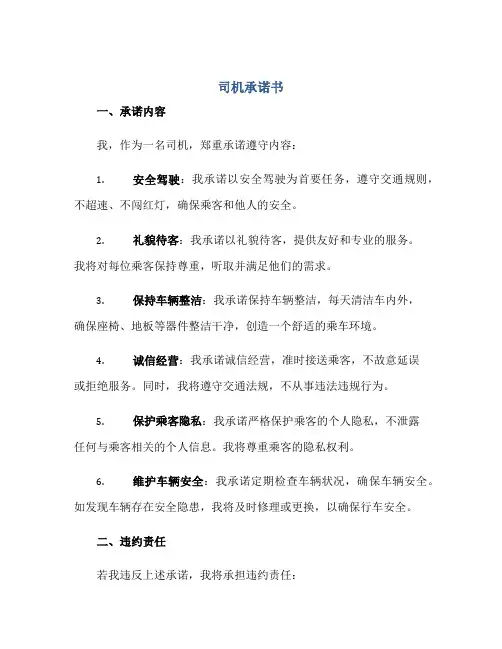 司机承诺书

一、承诺内容

我，作为一名司机，郑重承诺遵守内容：

1. 安全驾驶：我承诺以安全驾驶为首要任务，遵守交通规则，不超速、不闯红灯，确保乘客和他人的安全。

2. 礼貌待客：我承诺以礼貌待客，提供友好和专业的服务。我将对每位乘客保持尊重，听取并满足他们的需求。

3. 保持车辆整洁：我承诺保持车辆整洁，每天清洁车内外，确保座椅、地板等器件整洁干净，创造一个舒适的乘车环境。

4. 诚信经营：我承诺诚信经营，准时接送乘客，不故意延误或拒绝服务。同时，我将遵守交通法规，不从事违法违规行为。

5. 保护乘客隐私：我承诺严格保护乘客的个人隐私，不泄露任何与乘客相关的个人信息。我将尊重乘客的隐私权利。

6. 维护车辆安全：我承诺定期检查车辆状况，确保车辆安全。如发现车辆存在安全隐患，我将及时修理或更换，以确保行车安全。

二、违约责任

若我违反上述承诺，我将承担违约责任：